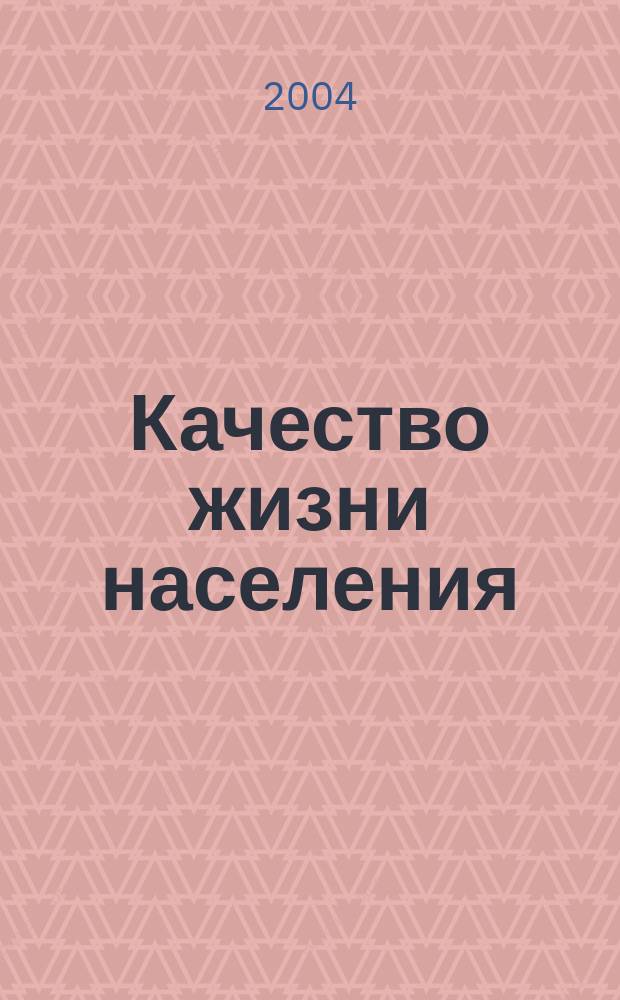 2004

Качество жизни населения